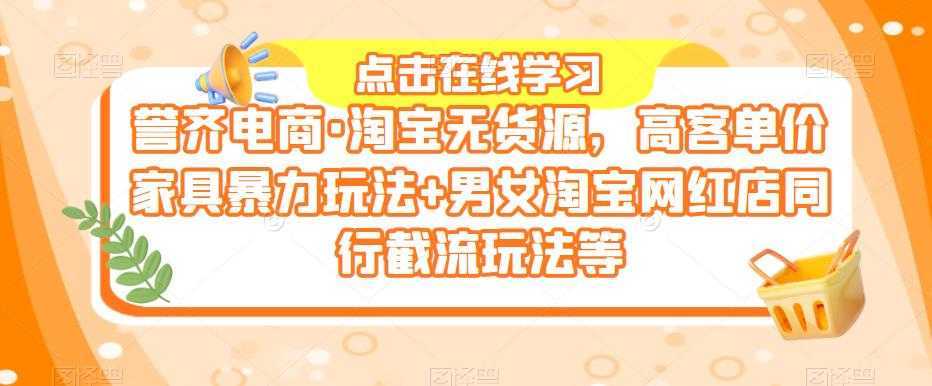 点击在线学习

誉齐电商·淘宝无货源，高客单价家具暴力玩法+男女淘宝网红店同行截流玩法等